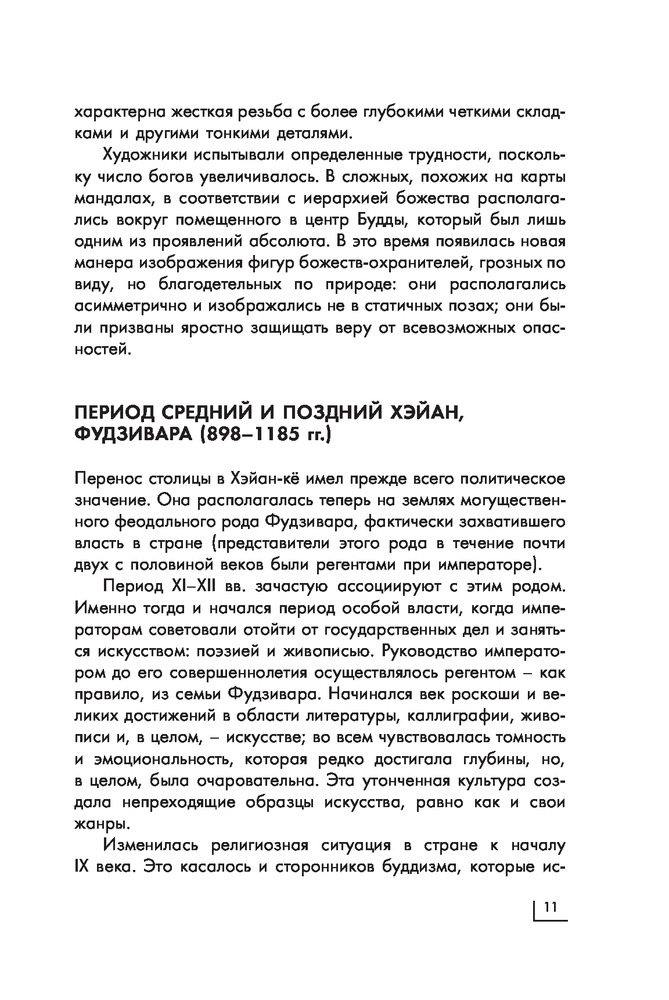 характерна жесткая резьба с более глубокими четкими складками и другими тонкими деталями.

Художники испытывали определенные трудности, поскольку число богов увеличивалось. В сложных, похожих на карты мандалах, в соответствии с иерархией божества располагались вокруг помещенного в центр Будды, который был лишь одним из проявлений абсолюта. В это время появилась новая манера изображения фигур божеств-охранителей, грозных по виду, но благодетельных по природе: они располагались асимметрично и изображались не в статичных позах; они были призваны яростно защищать веру от всевозможных опасностей.

ПЕРИОД СРЕДНИЙ И ПОЗДНИЙ ХЭЙАН, ФУДЗИВАРА (898–1185 гг.)

Перенос столицы в Хэйан-кё имел прежде всего политическое значение. Она располагалась теперь на землях могущественного феодального рода Фудзивара, фактически захватившего власть в стране (представители этого рода в течение почти двух с половиной веков были регентами при императоре).

Период XI–XII вв. зачастую ассоциируют с этим родом. Именно тогда и начался период особой власти, когда императорам советовали отойти от государственных дел и заняться искусством: поэзией и живописью. Руководство императором до его совершеннолетия осуществлялось регентом – как правило, из семьи Фудзивара. Начинался век роскоши и великих достижений в области литературы, каллиграфии, живописи и, в целом, – искусстве; во всем чувствовалась томность и эмоциональность, которая редко достигала глубины, но, в целом, была очаровательна. Эта утонченная культура создала непреходящие образцы искусства, равно как и свои жанры.

Изменилась религиозная ситуация в стране к началу IX века. Это касалось и сторонников буддизма, которые ис-

11